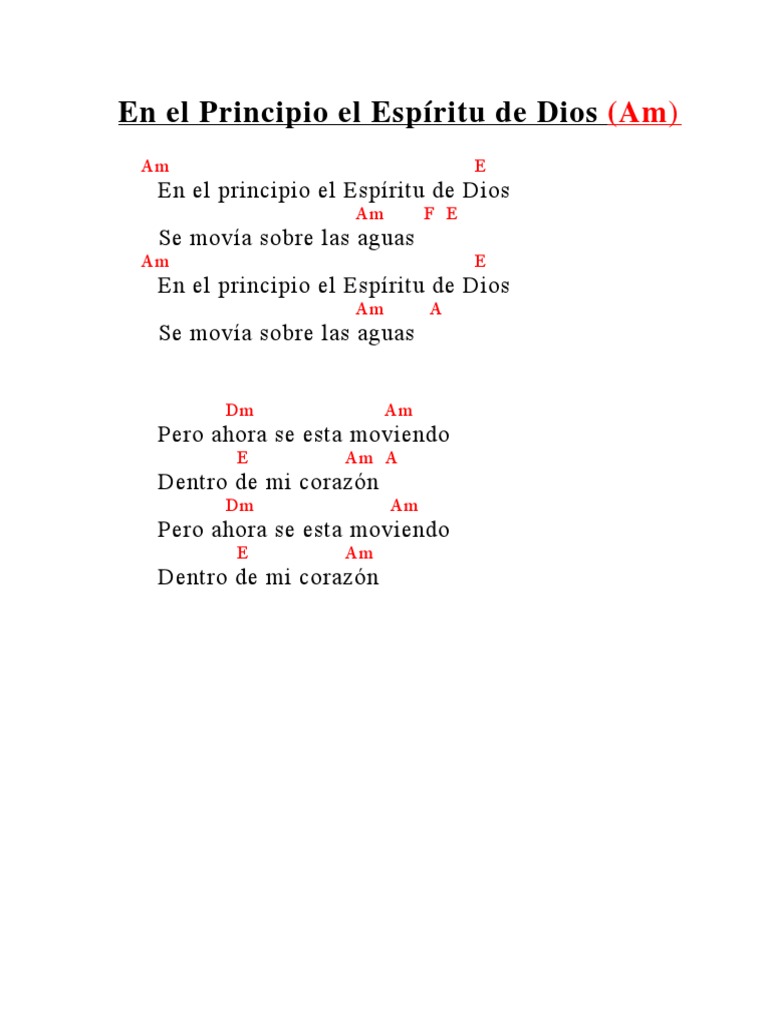 En el Principio el Espíritu de Dios (Am)

Am E
En el principio el Espíritu de Dios
Am F E
Se movía sobre las aguas
Am E
En el principio el Espíritu de Dios
Am A
Se movía sobre las aguas

Dm Am
Pero ahora se esta moviendo
E Am A
Dentro de mi corazón
Dm Am
Pero ahora se esta moviendo
E Am
Dentro de mi corazón